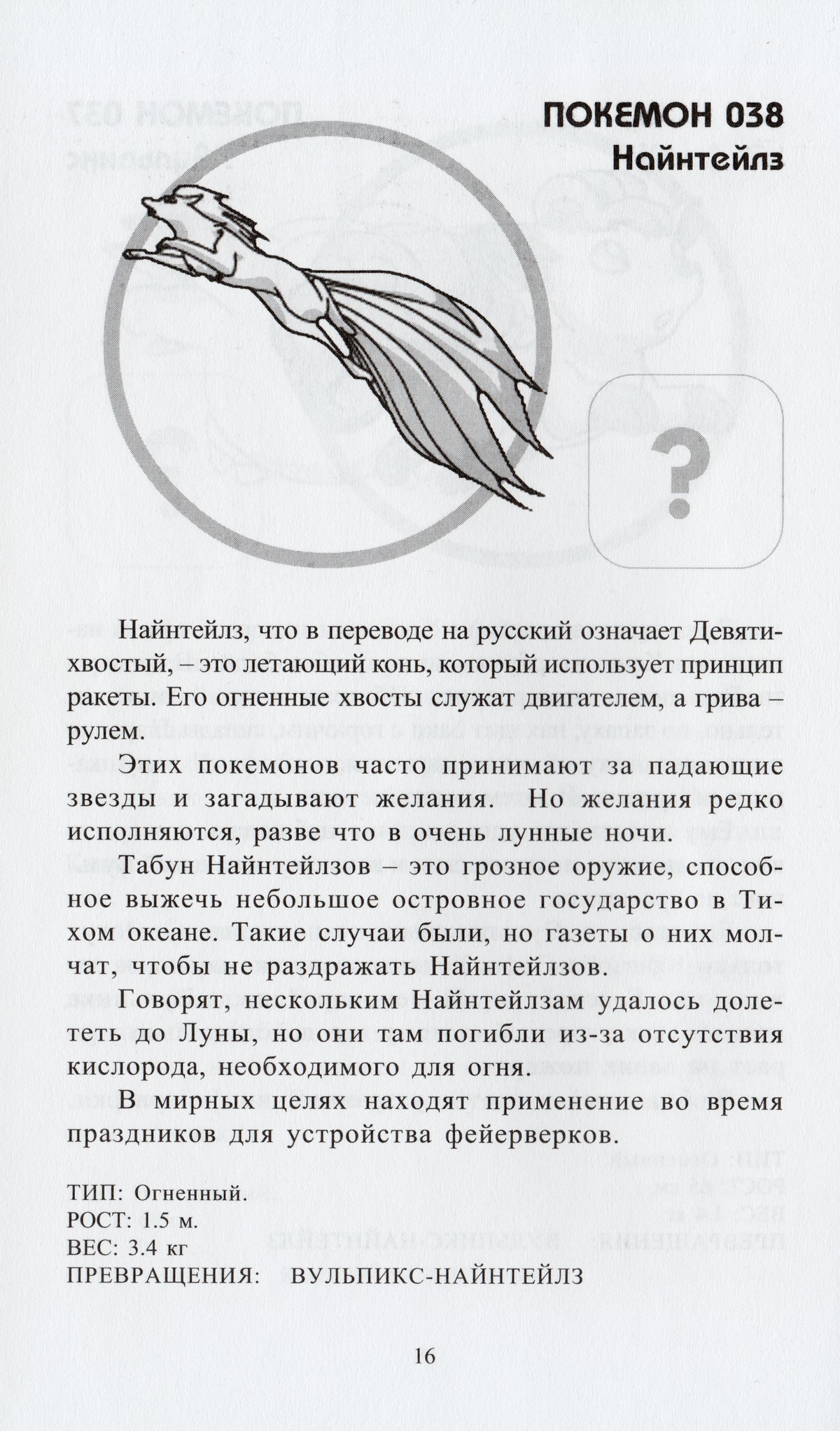 ПОКЕМОН 038
Найнтейлз

?

Найнтейлз, что в переводе на русский означает Девятихвостый, – это летающий конь, который использует принцип ракеты. Его огненные хвосты служат двигателем, а грива – рулем.

Этих покемонов часто принимают за падающие звезды и загадывают желания. Но желания редко исполняются, разве что в очень лунные ночи.

Табун Найнтейлзов – это грозное оружие, способное выжечь небольшое островное государство в Тихом океане. Такие случаи были, но газеты о них молчат, чтобы не раздражать Найнтейлзов.

Говорят, нескольким Найнтейлзам удалось долететь до Луны, но они там погибли из-за отсутствия кислорода, необходимого для огня.

В мирных целях находят применение во время праздников для устройства фейерверков.

ТИП: Огненный.
РОСТ: 1.5 м.
ВЕС: 3.4 кг
ПРЕВРАЩЕНИЯ: ВУЛЬПИКС-НАЙНТЕЙЛЗ

16